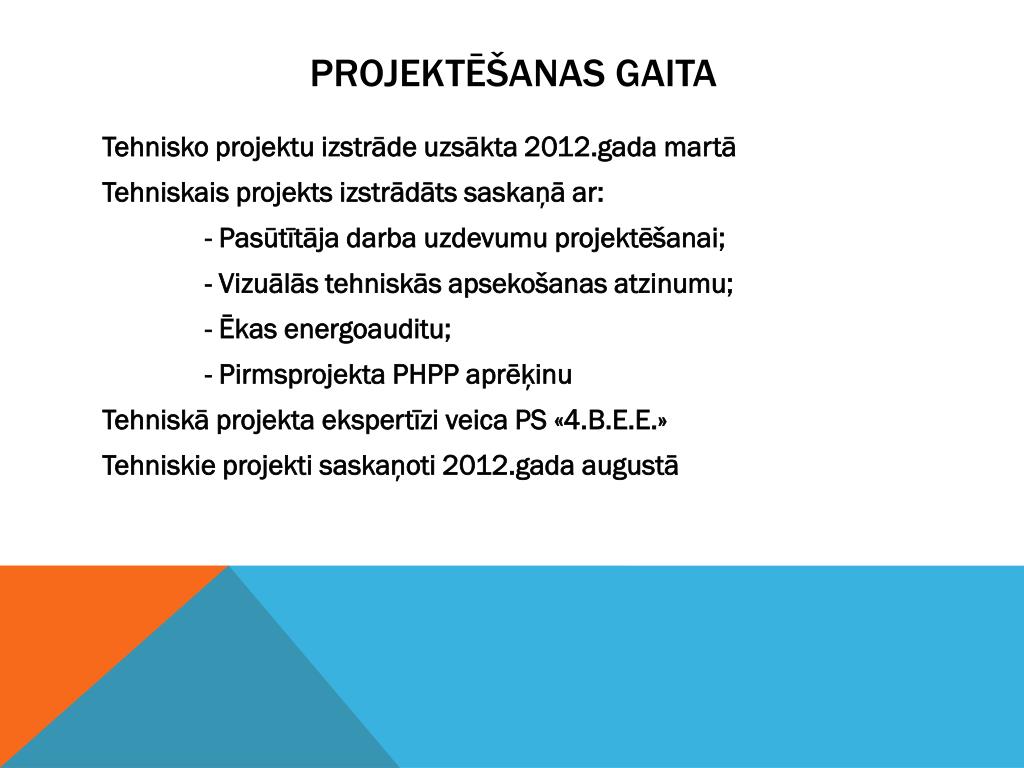 PROJEKTĒŠANAS GAITA

Tehnisko projektu izstrāde uzsākta 2012.gada martā

Tehniskais projekts izstrādāts saskaņā ar:

- Pasūtītāja darba uzdevumu projektēšanai;

- Vizuālās tehniskās apsekošanas atzinumu;

- Ēkas energoauditu;

- Pirmsprojekta PHPP aprēķinu

Tehniskā projekta ekspertīzi veica PS «4.B.E.E.»

Tehniskie projekti saskaņoti 2012.gada augustā